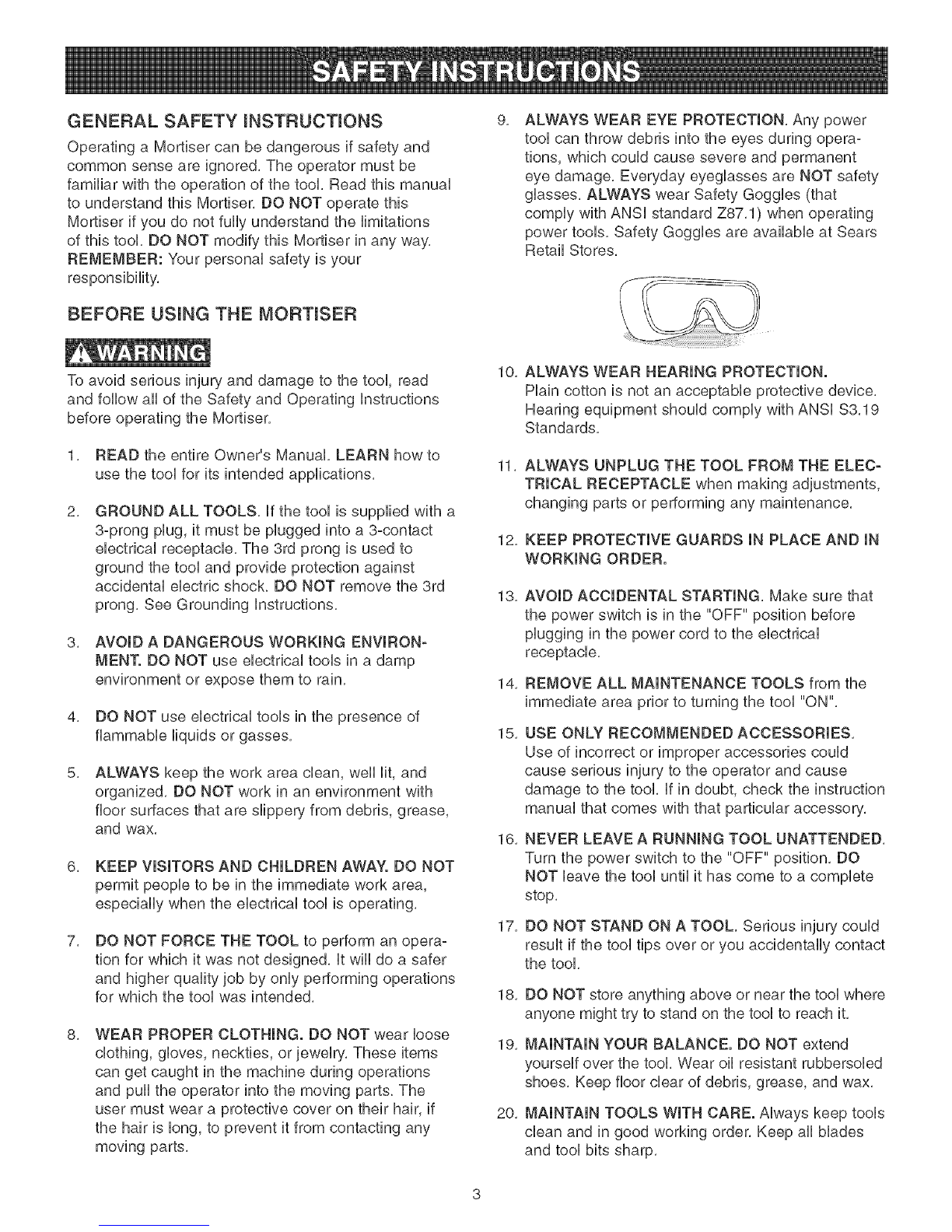 SAFETY INSTRUCTIONS

GENERAL SAFETY INSTRUCTIONS

Operating a Mortiser can be dangerous if safety and common sense are ignored. The operator must be familiar with the operation of the tool. Read this manual to understand this Mortiser. DO NOT operate this Mortiser if you do not fully understand the limitations of this tool. DO NOT modify this Mortiser in any way. REMEMBER: Your personal safety is your responsibility.

BEFORE USING THE MORTISER

WARNING

To avoid serious injury and damage to the tool, read and follow all of the Safety and Operating Instructions before operating the Mortiser.

1. READ the entire Owner's Manual. LEARN how to use the tool for its intended applications.

2. GROUND ALL TOOLS. If the tool is supplied with a 3-prong plug, it must be plugged into a 3-contact electrical receptacle. The 3rd prong is used to ground the tool and provide protection against accidental electric shock. DO NOT remove the 3rd prong. See Grounding Instructions.

3. AVOID A DANGEROUS WORKING ENVIRONMENT. DO NOT use electrical tools in a damp environment or expose them to rain.

4. DO NOT use electrical tools in the presence of flammable liquids or gasses.

5. ALWAYS keep the work area clean, well lit, and organized. DO NOT work in an environment with floor surfaces that are slippery from debris, grease, and wax.

6. KEEP VISITORS AND CHILDREN AWAY. DO NOT permit people to be in the immediate work area, especially when the electrical tool is operating.

7. DO NOT FORCE THE TOOL to perform an operation for which it was not designed. It will do a safer and higher quality job by only performing operations for which the tool was intended.

8. WEAR PROPER CLOTHING. DO NOT wear loose clothing, gloves, neckties, or jewelry. These items can get caught in the machine during operations and pull the operator into the moving parts. The user must wear a protective cover on their hair, if the hair is long, to prevent it from contacting any moving parts.

9. ALWAYS WEAR EYE PROTECTION. Any power tool can throw debris into the eyes during operations, which could cause severe and permanent eye damage. Everyday eyeglasses are NOT safety glasses. ALWAYS wear Safety Goggles (that comply with ANSI standard Z87.1) when operating power tools. Safety Goggles are available at Sears Retail Stores.

10. ALWAYS WEAR HEARING PROTECTION. Plain cotton is not an acceptable protective device. Hearing equipment should comply with ANSI S3.19 Standards.

11. ALWAYS UNPLUG THE TOOL FROM THE ELECTRICAL RECEPTACLE when making adjustments, changing parts or performing any maintenance.

12. KEEP PROTECTIVE GUARDS IN PLACE AND IN WORKING ORDER.

13. AVOID ACCIDENTAL STARTING. Make sure that the power switch is in the "OFF" position before plugging in the power cord to the electrical receptacle.

14. REMOVE ALL MAINTENANCE TOOLS from the immediate area prior to turning the tool "ON".

15. USE ONLY RECOMMENDED ACCESSORIES. Use of incorrect or improper accessories could cause serious injury to the operator and cause damage to the tool. If in doubt, check the instruction manual that comes with that particular accessory.

16. NEVER LEAVE A RUNNING TOOL UNATTENDED. Turn the power switch to the "OFF" position. DO NOT leave the tool until it has come to a complete stop.

17. DO NOT STAND ON A TOOL. Serious injury could result if the tool tips over or you accidentally contact the tool.

18. DO NOT store anything above or near the tool where anyone might try to stand on the tool to reach it.

19. MAINTAIN YOUR BALANCE. DO NOT extend yourself over the tool. Wear oil resistant rubbersoled shoes. Keep floor clear of debris, grease, and wax.

20. MAINTAIN TOOLS WITH CARE. Always keep tools clean and in good working order. Keep all blades and tool bits sharp.

3